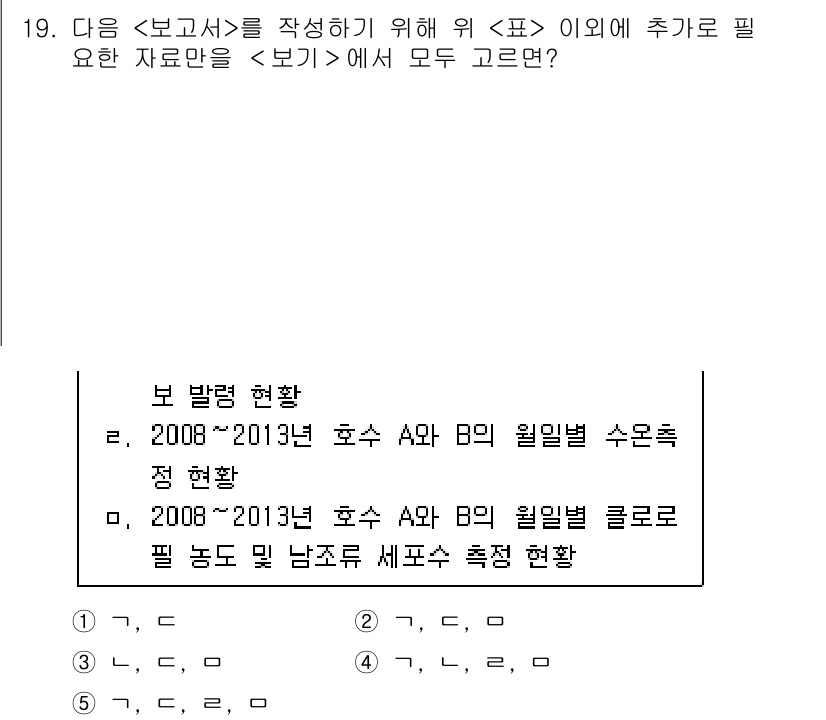 19. 다음 <보고서>를 작성하기 위해 위 <표> 이외에 추가로 필요한 자료만을 <보기>에서 모두 고르면?

보 발령 현황
ㄹ. 2008~2013년 호수 A와 B의 월일별 수온측정 현황
ㅁ. 2008~2013년 호수 A와 B의 월일별 클로로필 농도 및 남조류 세포수 측정 현황

① ㄱ, ㄷ
② ㄱ, ㄷ, ㅁ
③ ㄴ, ㄷ, ㅁ
④ ㄱ, ㄴ, ㄹ, ㅁ
⑤ ㄱ, ㄷ, ㄹ, ㅁ